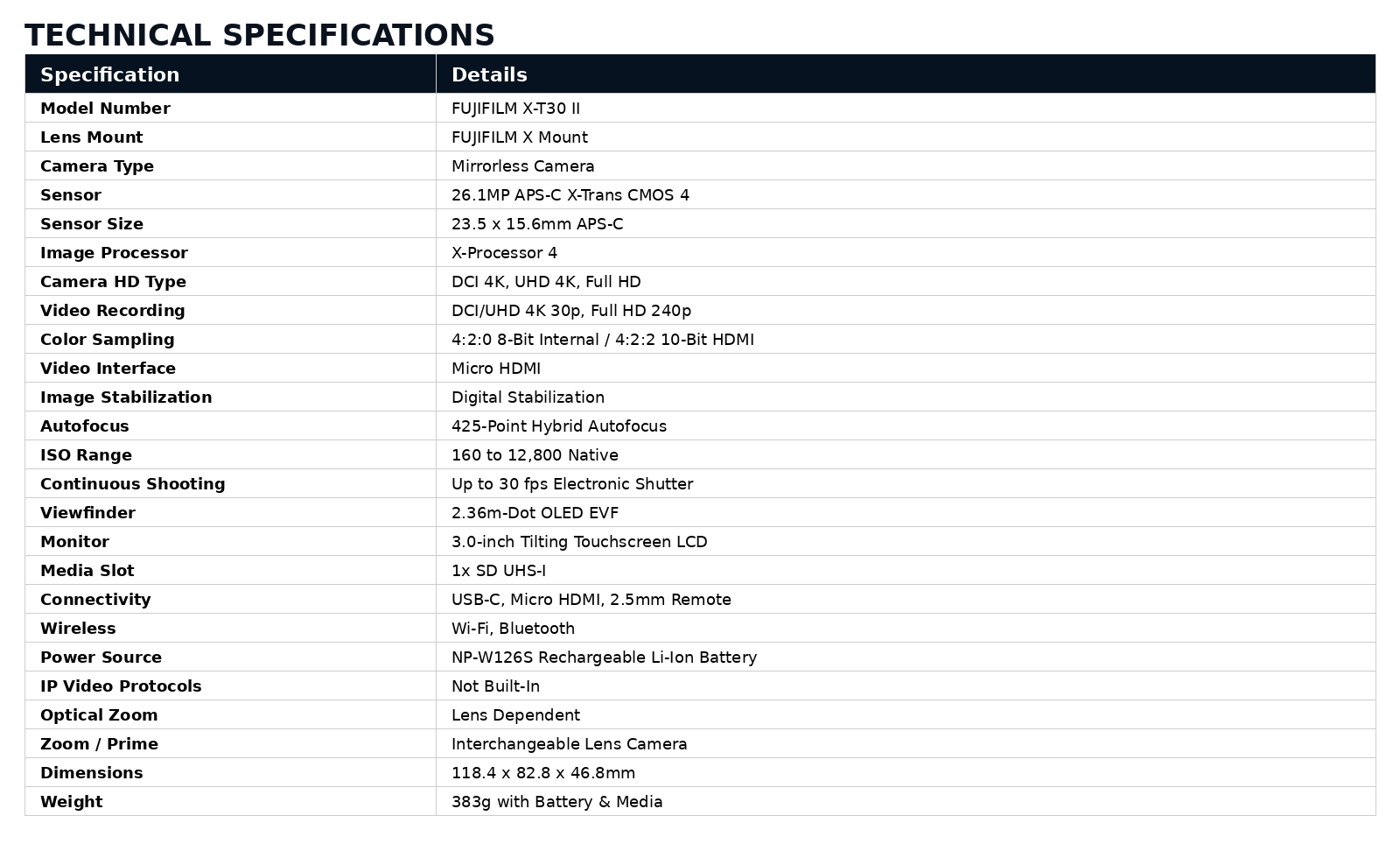 TECHNICAL SPECIFICATIONS

| Specification | Details |
|---|---|
| Model Number | FUJIFILM X-T30 II |
| Lens Mount | FUJIFILM X Mount |
| Camera Type | Mirrorless Camera |
| Sensor | 26.1MP APS-C X-Trans CMOS 4 |
| Sensor Size | 23.5 x 15.6mm APS-C |
| Image Processor | X-Processor 4 |
| Camera HD Type | DCI 4K, UHD 4K, Full HD |
| Video Recording | DCI/UHD 4K 30p, Full HD 240p |
| Color Sampling | 4:2:0 8-Bit Internal / 4:2:2 10-Bit HDMI |
| Video Interface | Micro HDMI |
| Image Stabilization | Digital Stabilization |
| Autofocus | 425-Point Hybrid Autofocus |
| ISO Range | 160 to 12,800 Native |
| Continuous Shooting | Up to 30 fps Electronic Shutter |
| Viewfinder | 2.36m-Dot OLED EVF |
| Monitor | 3.0-inch Tilting Touchscreen LCD |
| Media Slot | 1x SD UHS-I |
| Connectivity | USB-C, Micro HDMI, 2.5mm Remote |
| Wireless | Wi-Fi, Bluetooth |
| Power Source | NP-W126S Rechargeable Li-Ion Battery |
| IP Video Protocols | Not Built-In |
| Optical Zoom | Lens Dependent |
| Zoom / Prime | Interchangeable Lens Camera |
| Dimensions | 118.4 x 82.8 x 46.8mm |
| Weight | 383g with Battery & Media |